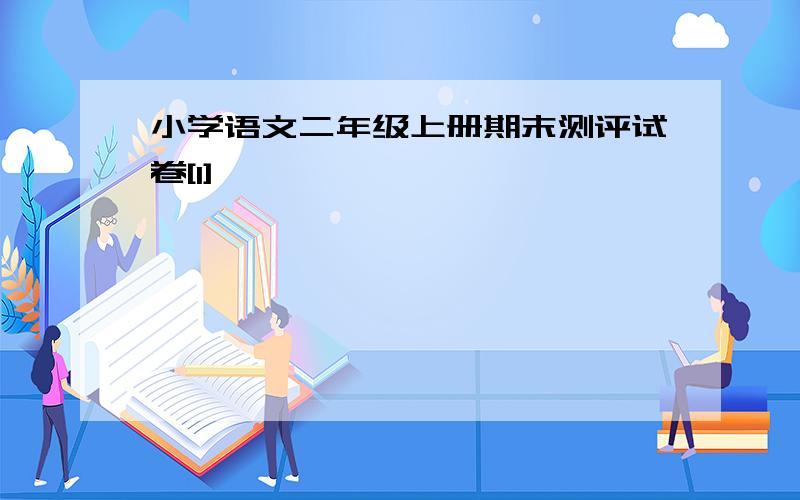 小学语文二年级上册期末测评试卷[1]